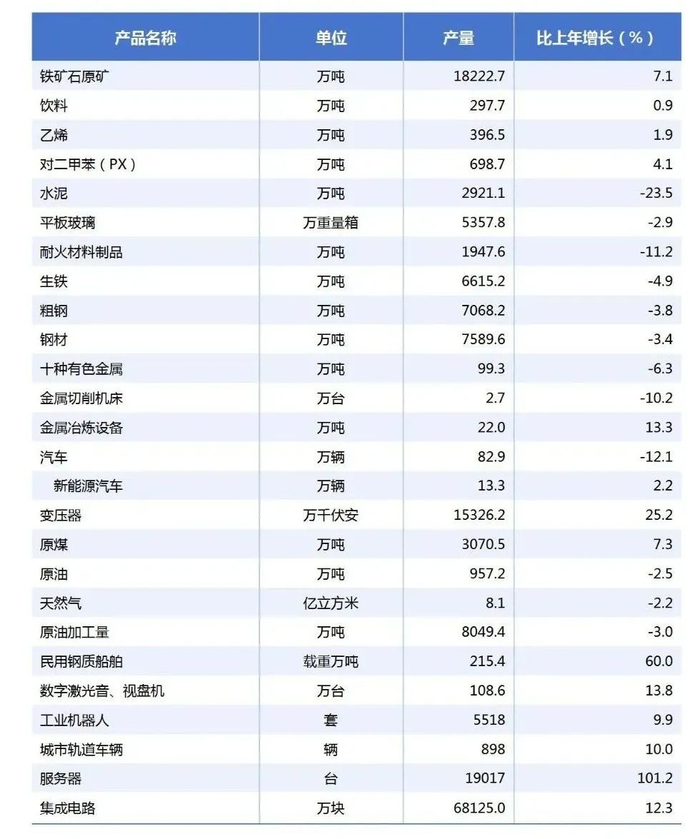 | 产品名称 | 单位 | 产量 | 比上年增长（%） |
|---|---|---|---|
| 铁矿石原矿 | 万吨 | 18222.7 | 7.1 |
| 饮料 | 万吨 | 297.7 | 0.9 |
| 乙烯 | 万吨 | 396.5 | 1.9 |
| 对二甲苯（PX） | 万吨 | 698.7 | 4.1 |
| 水泥 | 万吨 | 2921.1 | -23.5 |
| 平板玻璃 | 万重量箱 | 5357.8 | -2.9 |
| 耐火材料制品 | 万吨 | 1947.6 | -11.2 |
| 生铁 | 万吨 | 6615.2 | -4.9 |
| 粗钢 | 万吨 | 7068.2 | -3.8 |
| 钢材 | 万吨 | 7589.6 | -3.4 |
| 十种有色金属 | 万吨 | 99.3 | -6.3 |
| 金属切削机床 | 万台 | 2.7 | -10.2 |
| 金属冶炼设备 | 万吨 | 22.0 | 13.3 |
| 汽车 | 万辆 | 82.9 | -12.1 |
| 新能源汽车 | 万辆 | 13.3 | 2.2 |
| 变压器 | 万千伏安 | 15326.2 | 25.2 |
| 原煤 | 万吨 | 3070.5 | 7.3 |
| 原油 | 万吨 | 957.2 | -2.5 |
| 天然气 | 亿立方米 | 8.1 | -2.2 |
| 原油加工量 | 万吨 | 8049.4 | -3.0 |
| 民用钢质船舶 | 载重万吨 | 215.4 | 60.0 |
| 数字激光音、视盘机 | 万台 | 108.6 | 13.8 |
| 工业机器人 | 套 | 5518 | 9.9 |
| 城市轨道车辆 | 辆 | 898 | 10.0 |
| 服务器 | 台 | 19017 | 101.2 |
| 集成电路 | 万块 | 68125.0 | 12.3 |